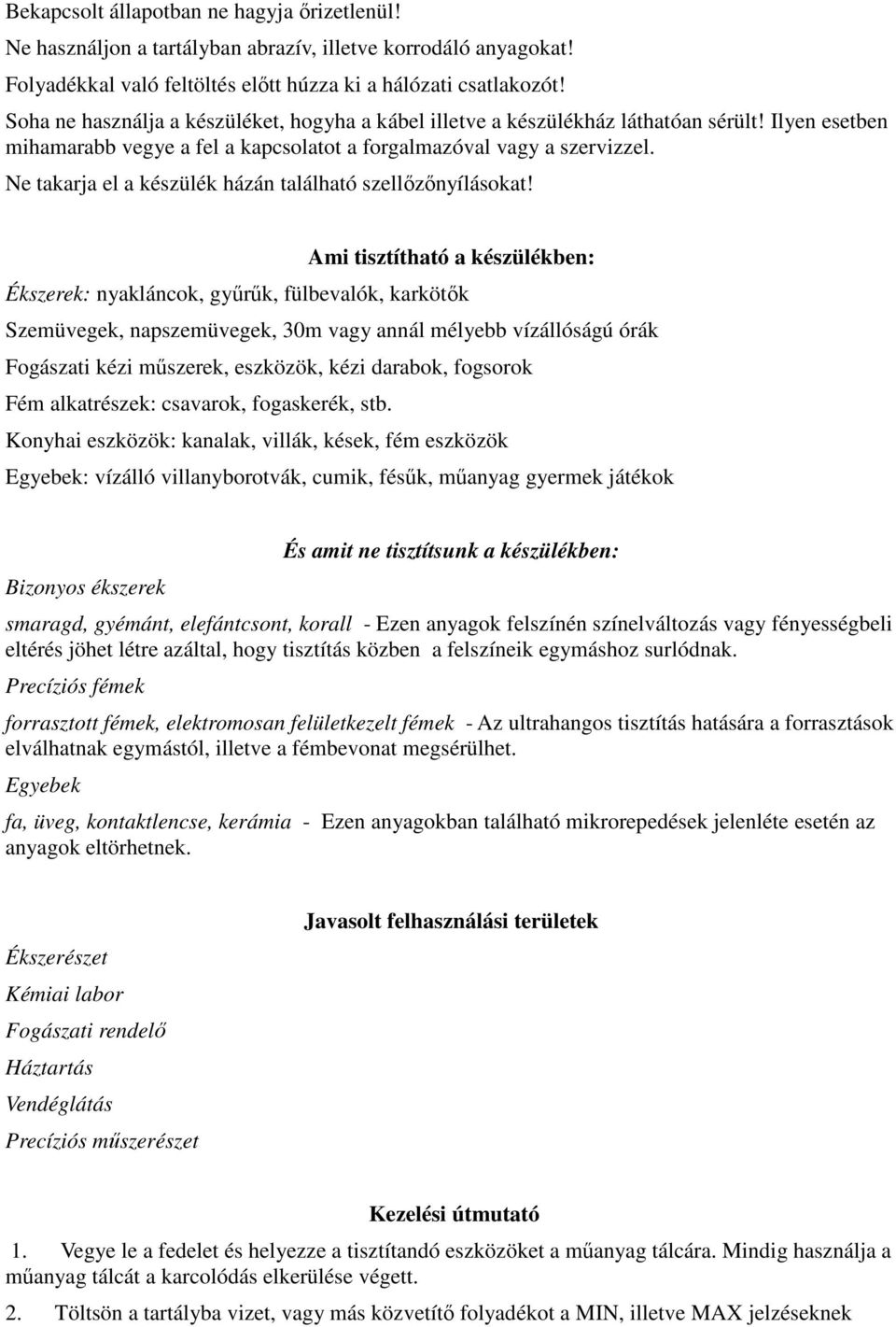 Bekapcsolt állapotban ne hagyja őrizetlenül!

Ne használjon a tartályban abrazív, illetve korrodáló anyagokat!

Folyadékkal való feltöltés előtt húzza ki a hálózati csatlakozót!

Soha ne használja a készüléket, hogyha a kábel illetve a készülékház láthatóan sérült! Ilyen esetben mihamarabb vegye a fel a kapcsolatot a forgalmazóval vagy a szervizzel.

Ne takarja el a készülék házán található szellőzőnyílásokat!

Ami tisztítható a készülékben:

Ékszerek: nyakláncok, gyűrűk, fülbevalók, karkötők

Szemüvegek, napszemüvegek, 30m vagy annál mélyebb vízállóságú órák

Fogászati kézi műszerek, eszközök, kézi darabok, fogsorok

Fém alkatrészek: csavarok, fogaskerék, stb.

Konyhai eszközök: kanalak, villák, kések, fém eszközök

Egyebek: vízálló villanyborotvák, cumik, fésűk, műanyag gyermek játékok

És amit ne tisztítsunk a készülékben:

Bizonyos ékszerek

smaragd, gyémánt, elefántcsont, korall - Ezen anyagok felszínén színelváltozás vagy fényességbeli eltérés jöhet létre azáltal, hogy tisztítás közben a felszíneik egymáshoz surlódnak.

Precíziós fémek

forrasztott fémek, elektromosan felületkezelt fémek - Az ultrahangos tisztítás hatására a forrasztások elválhatnak egymástól, illetve a fémbevonat megsérülhet.

Egyebek

fa, üveg, kontaktlencse, kerámia - Ezen anyagokban található mikrorepedések jelenléte esetén az anyagok eltörhetnek.

Javasolt felhasználási területek

Ékszerészet

Kémiai labor

Fogászati rendelő

Háztartás

Vendéglátás

Precíziós műszerészet

Kezelési útmutató

1. Vegye le a fedelet és helyezze a tisztítandó eszközöket a műanyag tálcára. Mindig használja a műanyag tálcát a karcolódás elkerülése végett.

2. Töltsön a tartályba vizet, vagy más közvetítő folyadékot a MIN, illetve MAX jelzéseknek